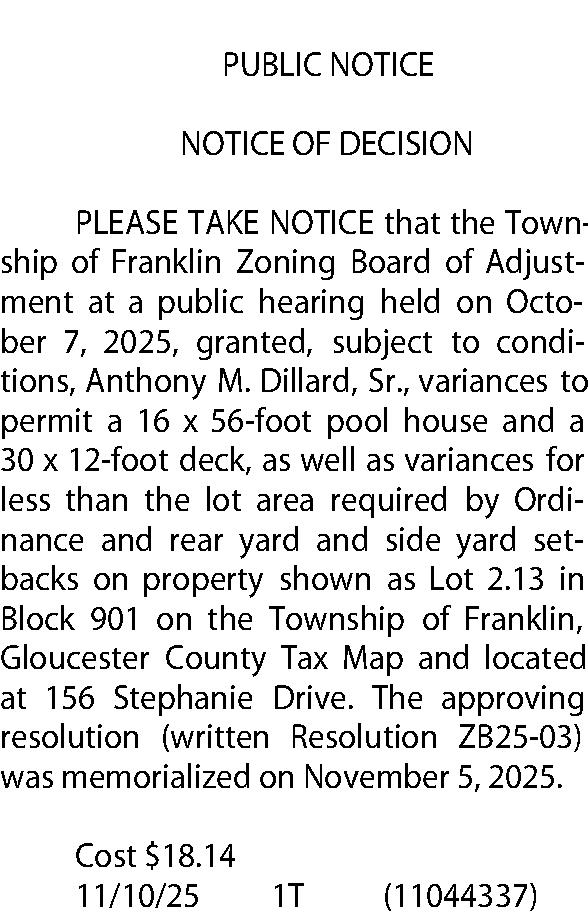 PUBLIC NOTICE

NOTICE OF DECISION

PLEASE TAKE NOTICE that the Township of Franklin Zoning Board of Adjustment at a public hearing held on October 7, 2025, granted, subject to conditions, Anthony M. Dillard, Sr., variances to permit a 16 x 56-foot pool house and a 30 x 12-foot deck, as well as variances for less than the lot area required by Ordinance and rear yard and side yard setbacks on property shown as Lot 2.13 in Block 901 on the Township of Franklin, Gloucester County Tax Map and located at 156 Stephanie Drive. The approving resolution (written Resolution ZB25-03) was memorialized on November 5, 2025.

Cost $18.14
11/10/25 1T (11044337)